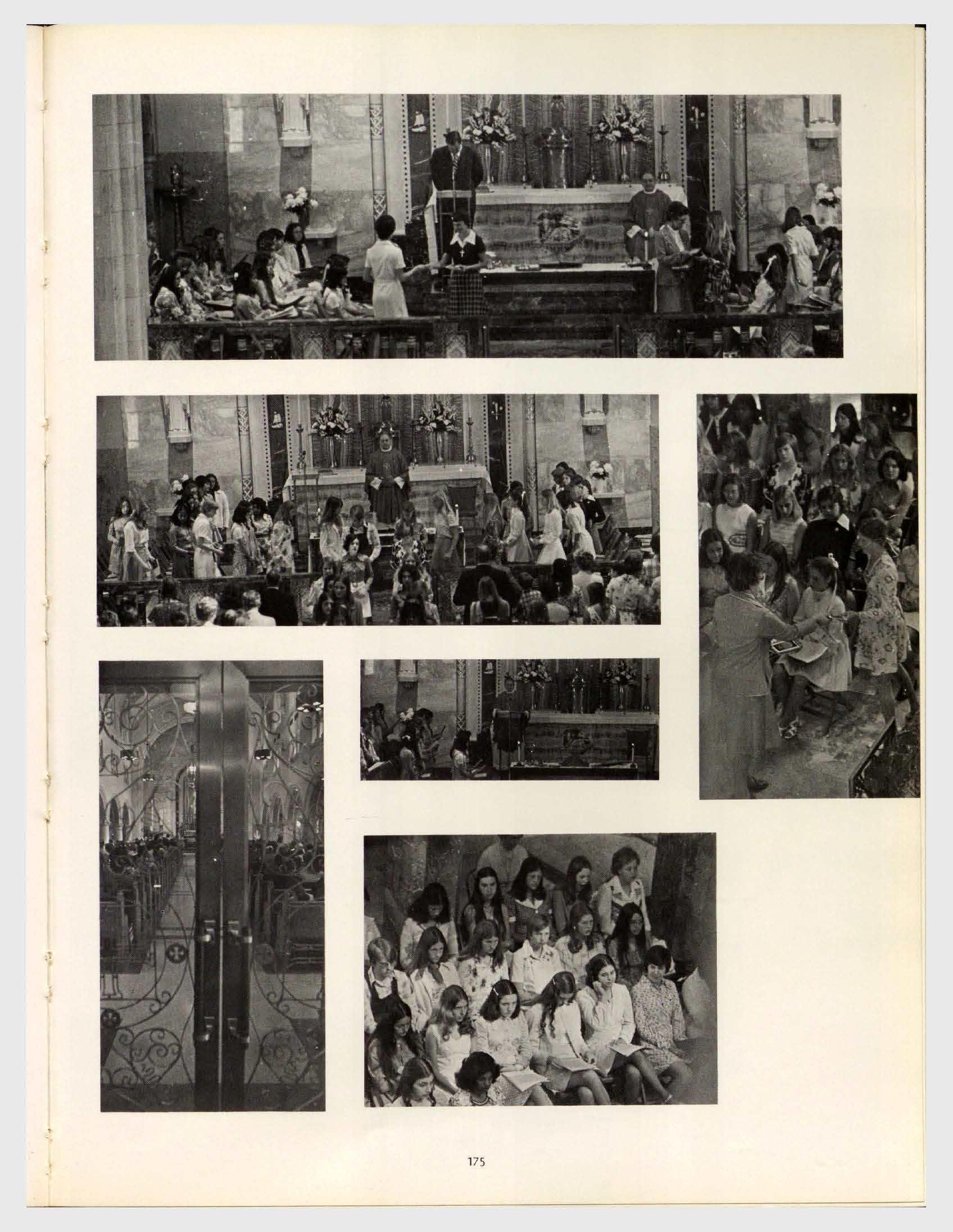 175